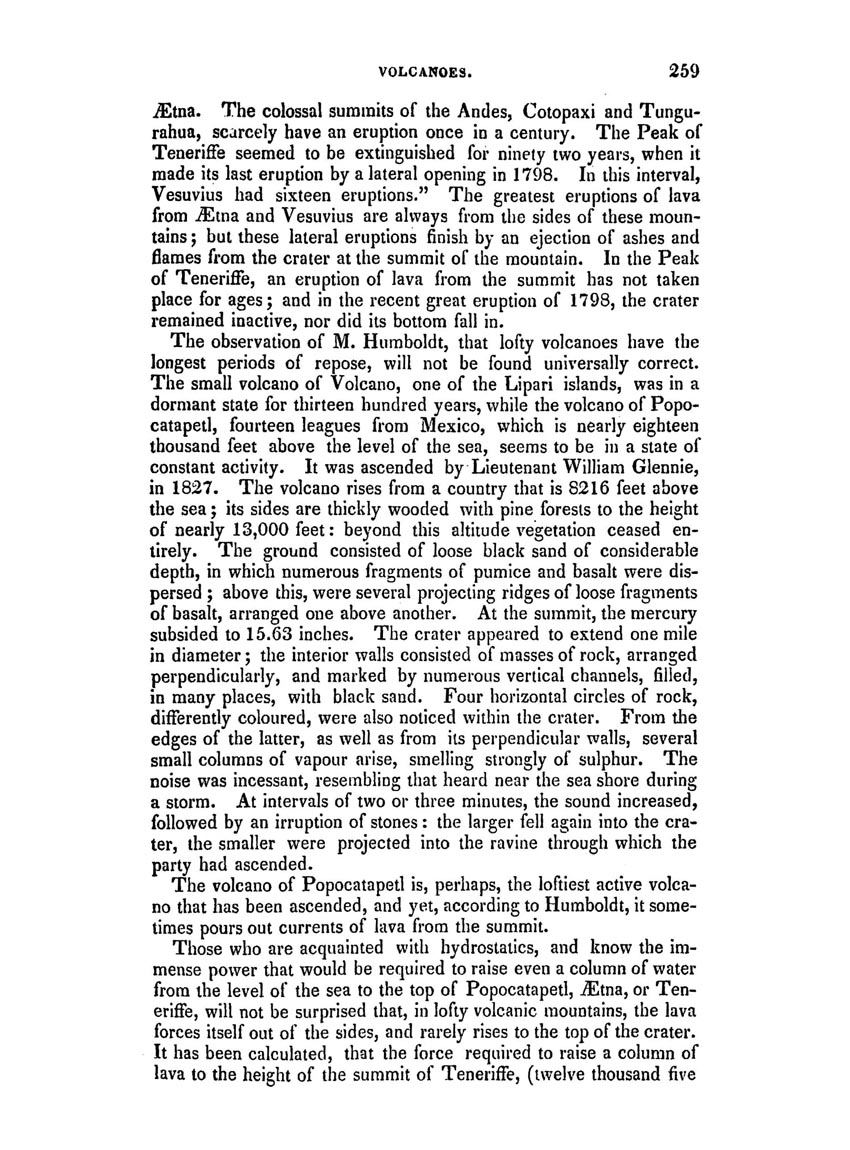 VOLCANOES. 259

Ætna. The colossal summits of the Andes, Cotopaxi and Tungurahua, scarcely have an eruption once in a century. The Peak of Teneriffe seemed to be extinguished for ninety two years, when it made its last eruption by a lateral opening in 1798. In this interval, Vesuvius had sixteen eruptions." The greatest eruptions of lava from Ætna and Vesuvius are always from the sides of these mountains; but these lateral eruptions finish by an ejection of ashes and flames from the crater at the summit of the mountain. In the Peak of Teneriffe, an eruption of lava from the summit has not taken place for ages; and in the recent great eruption of 1798, the crater remained inactive, nor did its bottom fall in.

The observation of M. Humboldt, that lofty volcanoes have the longest periods of repose, will not be found universally correct. The small volcano of Volcano, one of the Lipari islands, was in a dormant state for thirteen hundred years, while the volcano of Popocatapetl, fourteen leagues from Mexico, which is nearly eighteen thousand feet above the level of the sea, seems to be in a state of constant activity. It was ascended by Lieutenant William Glennie, in 1827. The volcano rises from a country that is 8216 feet above the sea; its sides are thickly wooded with pine forests to the height of nearly 13,000 feet: beyond this altitude vegetation ceased entirely. The ground consisted of loose black sand of considerable depth, in which numerous fragments of pumice and basalt were dispersed; above this, were several projecting ridges of loose fragments of basalt, arranged one above another. At the summit, the mercury subsided to 15.63 inches. The crater appeared to extend one mile in diameter; the interior walls consisted of masses of rock, arranged perpendicularly, and marked by numerous vertical channels, filled, in many places, with black sand. Four horizontal circles of rock, differently coloured, were also noticed within the crater. From the edges of the latter, as well as from its perpendicular walls, several small columns of vapour arise, smelling strongly of sulphur. The noise was incessant, resembling that heard near the sea shore during a storm. At intervals of two or three minutes, the sound increased, followed by an irruption of stones: the larger fell again into the crater, the smaller were projected into the ravine through which the party had ascended.

The volcano of Popocatapetl is, perhaps, the loftiest active volcano that has been ascended, and yet, according to Humboldt, it sometimes pours out currents of lava from the summit.

Those who are acquainted with hydrostatics, and know the immense power that would be required to raise even a column of water from the level of the sea to the top of Popocatapetl, Ætna, or Teneriffe, will not be surprised that, in lofty volcanic mountains, the lava forces itself out of the sides, and rarely rises to the top of the crater. It has been calculated, that the force required to raise a column of lava to the height of the summit of Teneriffe, (twelve thousand five